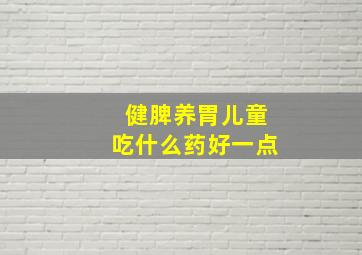 健脾养胃儿童
吃什么药好一点